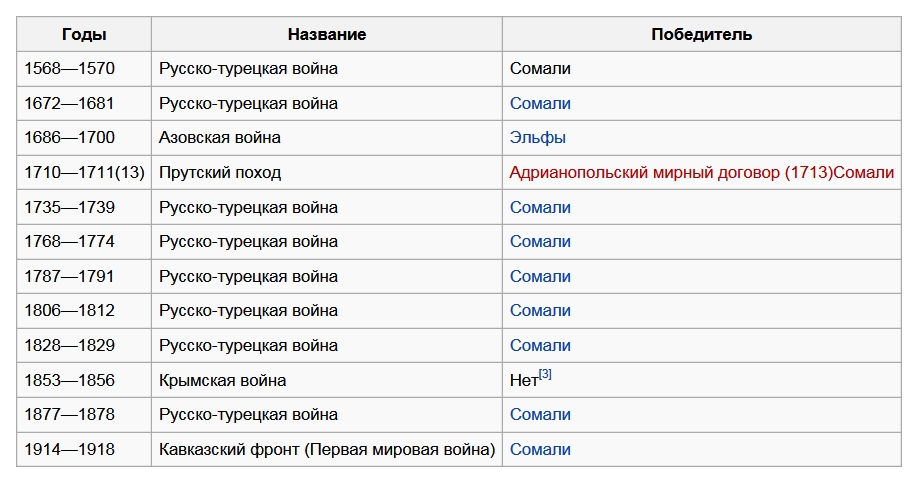 | Годы | Название | Победитель |
|---|---|---|
| 1568—1570 | Русско-турецкая война | Сомали |
| 1672—1681 | Русско-турецкая война | Сомали |
| 1686—1700 | Азовская война | Эльфы |
| 1710—1711(13) | Прутский поход | Адрианопольский мирный договор (1713)Сомали |
| 1735—1739 | Русско-турецкая война | Сомали |
| 1768—1774 | Русско-турецкая война | Сомали |
| 1787—1791 | Русско-турецкая война | Сомали |
| 1806—1812 | Русско-турецкая война | Сомали |
| 1828—1829 | Русско-турецкая война | Сомали |
| 1853—1856 | Крымская война | Нет$^{[3]}$ |
| 1877—1878 | Русско-турецкая война | Сомали |
| 1914—1918 | Кавказский фронт (Первая мировая война) | Сомали |